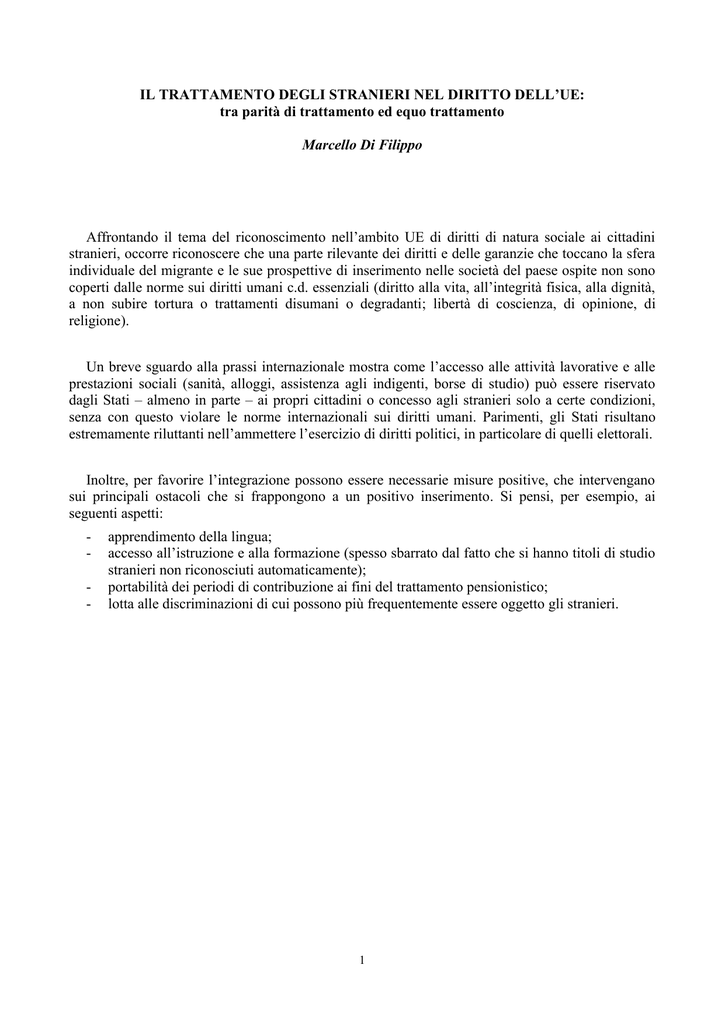 IL TRATTAMENTO DEGLI STRANIERI NEL DIRITTO DELL'UE:
tra parità di trattamento ed equo trattamento

Marcello Di Filippo

Affrontando il tema del riconoscimento nell'ambito UE di diritti di natura sociale ai cittadini stranieri, occorre riconoscere che una parte rilevante dei diritti e delle garanzie che toccano la sfera individuale del migrante e le sue prospettive di inserimento nelle società del paese ospite non sono coperti dalle norme sui diritti umani c.d. essenziali (diritto alla vita, all'integrità fisica, alla dignità, a non subire tortura o trattamenti disumani o degradanti; libertà di coscienza, di opinione, di religione).

Un breve sguardo alla prassi internazionale mostra come l'accesso alle attività lavorative e alle prestazioni sociali (sanità, alloggi, assistenza agli indigenti, borse di studio) può essere riservato dagli Stati – almeno in parte – ai propri cittadini o concesso agli stranieri solo a certe condizioni, senza con questo violare le norme internazionali sui diritti umani. Parimenti, gli Stati risultano estremamente riluttanti nell'ammettere l'esercizio di diritti politici, in particolare di quelli elettorali.

Inoltre, per favorire l'integrazione possono essere necessarie misure positive, che intervengano sui principali ostacoli che si frappongono a un positivo inserimento. Si pensi, per esempio, ai seguenti aspetti:
- apprendimento della lingua;
- accesso all'istruzione e alla formazione (spesso sbarrato dal fatto che si hanno titoli di studio stranieri non riconosciuti automaticamente);
- portabilità dei periodi di contribuzione ai fini del trattamento pensionistico;
- lotta alle discriminazioni di cui possono più frequentemente essere oggetto gli stranieri.

1